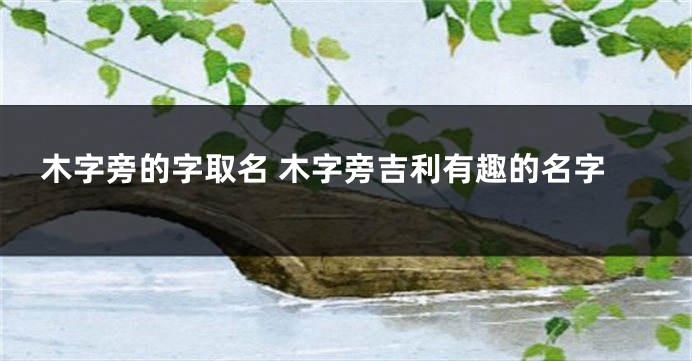 木字旁的字取名 木字旁吉利有趣的名字